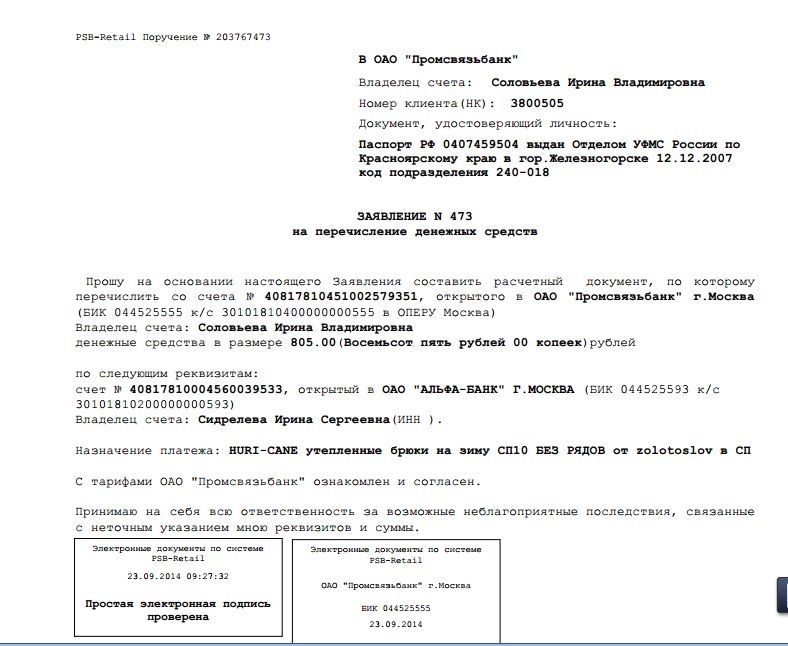 PSB-Retail Поручение № 203767473

В ОАО "Промсвязьбанк"

Владелец счета: Соловьева Ирина Владимировна

Номер клиента(НК): 3800505

Документ, удостоверяющий личность:

Паспорт РФ 0407459504 выдан Отделом УФМС России по Красноярскому краю в гор.Железногорске 12.12.2007 код подразделения 240-018

ЗАЯВЛЕНИЕ N 473
на перечисление денежных средств

Прошу на основании настоящего Заявления составить расчетный документ, по которому перечислить со счета № 40817810451002579351, открытого в ОАО "Промсвязьбанк" г.Москва (БИК 044525555 к/с 30101810400000000555 в ОПЕРУ Москва)
Владелец счета: Соловьева Ирина Владимировна
денежные средства в размере 805.00(Восемьсот пять рублей 00 копеек)рублей

по следующим реквизитам:
счет № 40817810004560039533, открытый в ОАО "АЛЬФА-БАНК" Г.МОСКВА (БИК 044525593 к/с 30101810200000000593)
Владелец счета: Сидрелева Ирина Сергеевна(ИНН ).

Назначение платежа: HURI-CANE утепленные брюки на зиму СП10 БЕЗ РЯДОВ от zolotoslov в СП

С тарифами ОАО "Промсвязьбанк" ознакомлен и согласен.

Принимаю на себя всю ответственность за возможные неблагоприятные последствия, связанные с неточным указанием мною реквизитов и суммы.

Электронные документы по системе PSB-Retail

23.09.2014 09:27:32

Простая электронная подпись проверена

Электронные документы по системе PSB-Retail

ОАО "Промсвязьбанк" г.Москва

БИК 044525555

23.09.2014